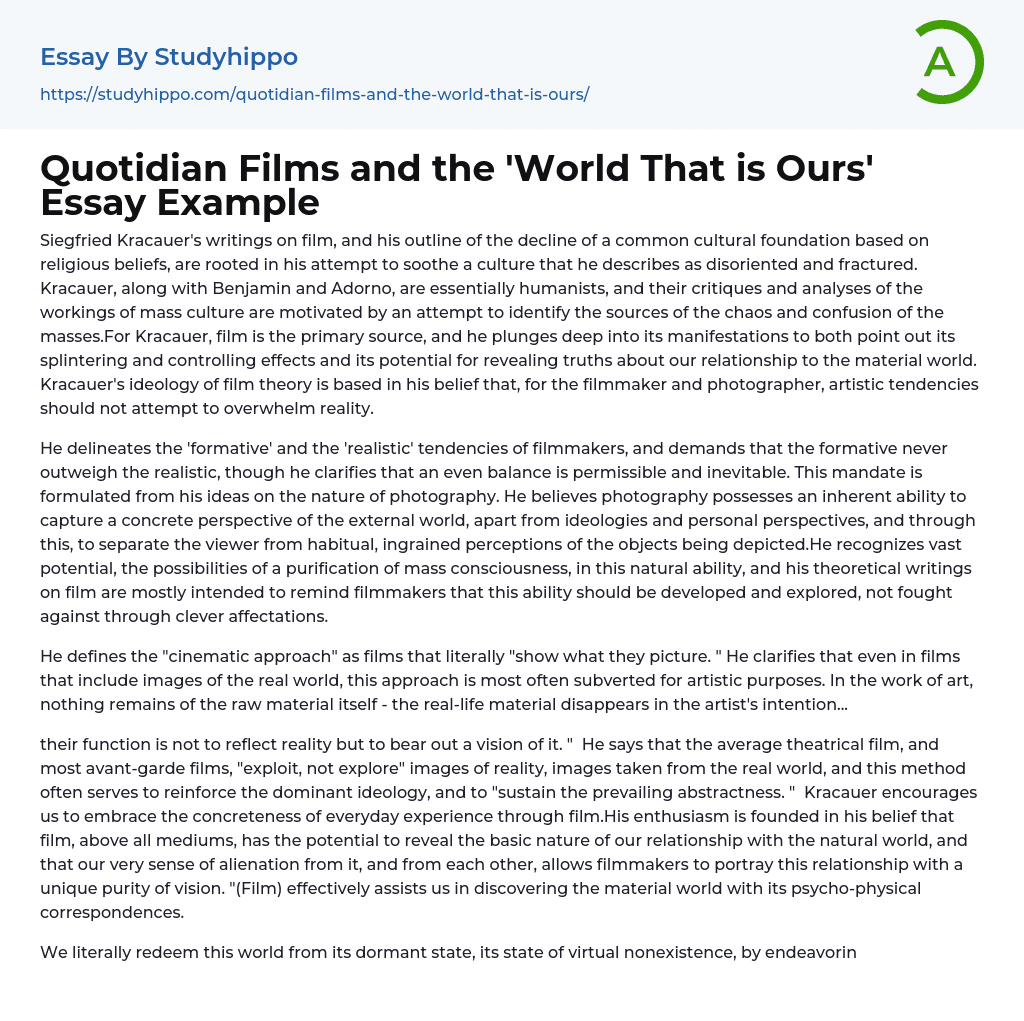 Essay By Studyhippo
https://studyhippo.com/quotidian-films-and-the-world-that-is-ours/

A

Quotidian Films and the 'World That is Ours' Essay Example

Siegfried Kracauer's writings on film, and his outline of the decline of a common cultural foundation based on religious beliefs, are rooted in his attempt to soothe a culture that he describes as disoriented and fractured. Kracauer, along with Benjamin and Adorno, are essentially humanists, and their critiques and analyses of the workings of mass culture are motivated by an attempt to identify the sources of the chaos and confusion of the masses.For Kracauer, film is the primary source, and he plunges deep into its manifestations to both point out its splintering and controlling effects and its potential for revealing truths about our relationship to the material world. Kracauer's ideology of film theory is based in his belief that, for the filmmaker and photographer, artistic tendencies should not attempt to overwhelm reality.

He delineates the 'formative' and the 'realistic' tendencies of filmmakers, and demands that the formative never outweigh the realistic, though he clarifies that an even balance is permissible and inevitable. This mandate is formulated from his ideas on the nature of photography. He believes photography possesses an inherent ability to capture a concrete perspective of the external world, apart from ideologies and personal perspectives, and through this, to separate the viewer from habitual, ingrained perceptions of the objects being depicted.He recognizes vast potential, the possibilities of a purification of mass consciousness, in this natural ability, and his theoretical writings on film are mostly intended to remind filmmakers that this ability should be developed and explored, not fought against through clever affectations.

He defines the "cinematic approach" as films that literally "show what they picture. " He clarifies that even in films that include images of the real world, this approach is most often subverted for artistic purposes. In the work of art, nothing remains of the raw material itself - the real-life material disappears in the artist's intention...

their function is not to reflect reality but to bear out a vision of it. " He says that the average theatrical film, and most avant-garde films, "exploit, not explore" images of reality, images taken from the real world, and this method often serves to reinforce the dominant ideology, and to "sustain the prevailing abstractness. " Kracauer encourages us to embrace the concreteness of everyday experience through film.His enthusiasm is founded in his belief that film, above all mediums, has the potential to reveal the basic nature of our relationship with the natural world, and that our very sense of alienation from it, and from each other, allows filmmakers to portray this relationship with a unique purity of vision. "(Film) effectively assists us in discovering the material world with its psycho-physical correspondences.

We literally redeem this world from its dormant state, its state of virtual nonexistence, by endeavorin